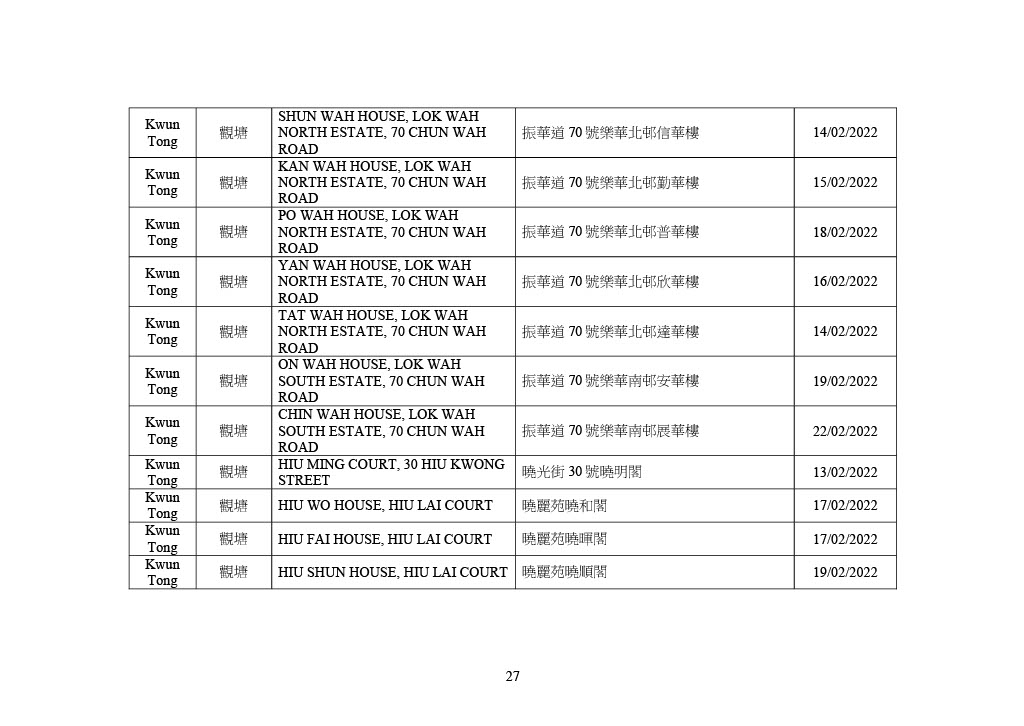 | Kwun Tong | 觀塘 | SHUN WAH HOUSE, LOK WAH NORTH ESTATE, 70 CHUN WAH ROAD | 振華道 70 號樂華北邨信華樓 | 14/02/2022 |
|---|---|---|---|---|
| Kwun Tong | 觀塘 | KAN WAH HOUSE, LOK WAH NORTH ESTATE, 70 CHUN WAH ROAD | 振華道 70 號樂華北邨勤華樓 | 15/02/2022 |
| Kwun Tong | 觀塘 | PO WAH HOUSE, LOK WAH NORTH ESTATE, 70 CHUN WAH ROAD | 振華道 70 號樂華北邨普華樓 | 18/02/2022 |
| Kwun Tong | 觀塘 | YAN WAH HOUSE, LOK WAH NORTH ESTATE, 70 CHUN WAH ROAD | 振華道 70 號樂華北邨欣華樓 | 16/02/2022 |
| Kwun Tong | 觀塘 | TAT WAH HOUSE, LOK WAH NORTH ESTATE, 70 CHUN WAH ROAD | 振華道 70 號樂華北邨達華樓 | 14/02/2022 |
| Kwun Tong | 觀塘 | ON WAH HOUSE, LOK WAH SOUTH ESTATE, 70 CHUN WAH ROAD | 振華道 70 號樂華南邨安華樓 | 19/02/2022 |
| Kwun Tong | 觀塘 | CHIN WAH HOUSE, LOK WAH SOUTH ESTATE, 70 CHUN WAH ROAD | 振華道 70 號樂華南邨展華樓 | 22/02/2022 |
| Kwun Tong | 觀塘 | HIU MING COURT, 30 HIU KWONG STREET | 曉光街 30 號曉明閣 | 13/02/2022 |
| Kwun Tong | 觀塘 | HIU WO HOUSE, HIU LAI COURT | 曉麗苑曉和閣 | 17/02/2022 |
| Kwun Tong | 觀塘 | HIU FAI HOUSE, HIU LAI COURT | 曉麗苑曉暉閣 | 17/02/2022 |
| Kwun Tong | 觀塘 | HIU SHUN HOUSE, HIU LAI COURT | 曉麗苑曉順閣 | 19/02/2022 |

27